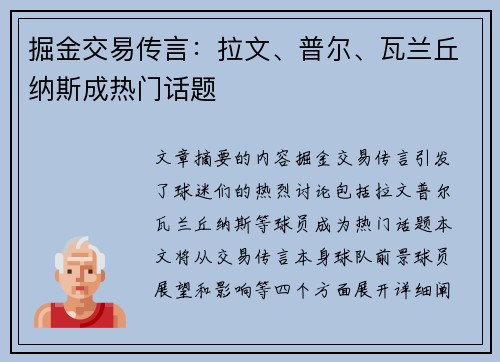 掘金交易传言：拉文、普尔、瓦兰丘纳斯成热门话题

文章摘要的内容掘金交易传言引发了球迷们的热烈讨论包括拉文普尔瓦兰丘纳斯等球员成为热门话题本文将从交易传言本身球队前景球员展望和影响等四个方面展开详细阐